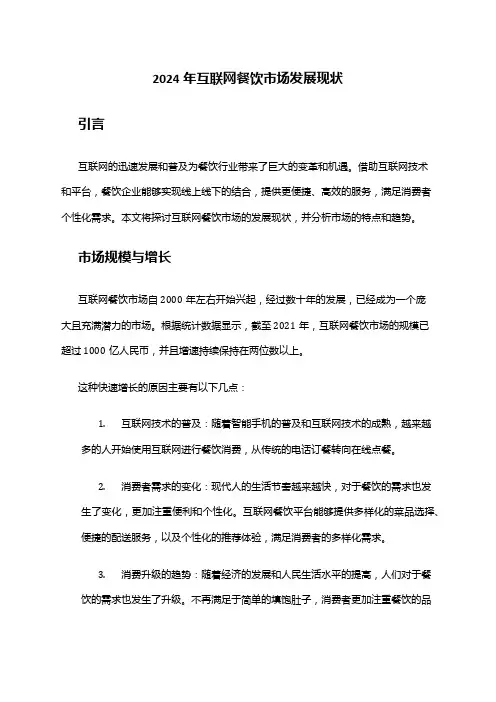 2024 年互联网餐饮市场发展现状

引言

互联网的迅速发展和普及为餐饮行业带来了巨大的变革和机遇。借助互联网技术和平台，餐饮企业能够实现线上线下的结合，提供更便捷、高效的服务，满足消费者个性化需求。本文将探讨互联网餐饮市场的发展现状，并分析市场的特点和趋势。

市场规模与增长

互联网餐饮市场自 2000 年左右开始兴起，经过数十年的发展，已经成为一个庞大且充满潜力的市场。根据统计数据显示，截至 2021 年，互联网餐饮市场的规模已超过 1000 亿人民币，并且增速持续保持在两位数以上。

这种快速增长的原因主要有以下几点：

1. 互联网技术的普及：随着智能手机的普及和互联网技术的成熟，越来越多的人开始使用互联网进行餐饮消费，从传统的电话订餐转向在线点餐。

2. 消费者需求的变化：现代人的生活节奏越来越快，对于餐饮的需求也发生了变化，更加注重便利和个性化。互联网餐饮平台能够提供多样化的菜品选择、便捷的配送服务，以及个性化的推荐体验，满足消费者的多样化需求。

3. 消费升级的趋势：随着经济的发展和人民生活水平的提高，人们对于餐饮的需求也发生了升级。不再满足于简单的填饱肚子，消费者更加注重餐饮的品